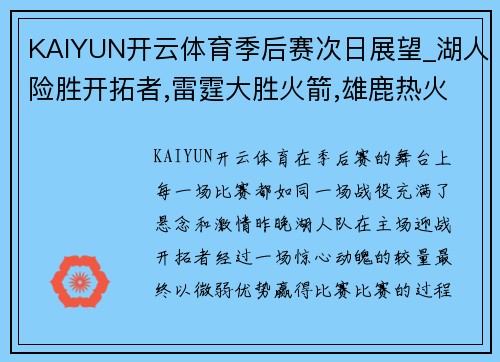 KAIYUN开云体育季后赛次日展望_湖人险胜开拓者,雷霆大胜火箭,雄鹿热火

KAIYUN开云体育在季后赛的舞台上每一场比赛都如同一场战役充满了悬念和激情昨晚湖人队在主场迎战开拓者经过一场惊心动魄的较量最终以微弱优势赢得比赛比赛的过程